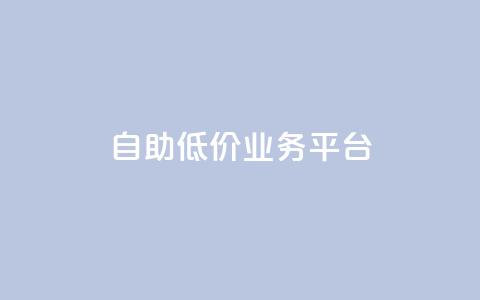 自助低价业务平台